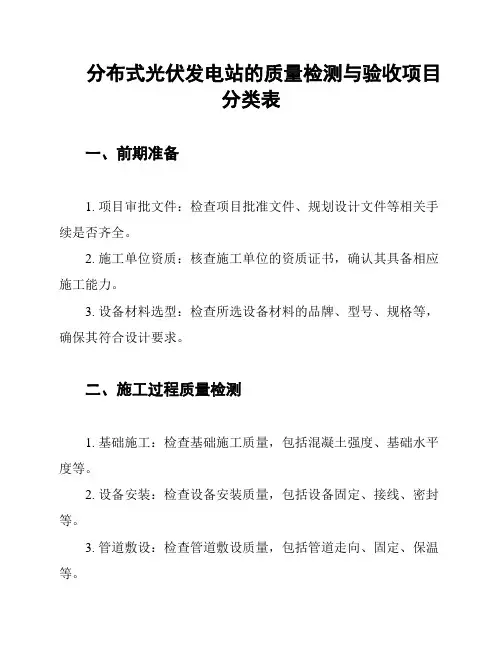 分布式光伏发电站的质量检测与验收项目分类表

一、前期准备

1. 项目审批文件：检查项目批准文件、规划设计文件等相关手续是否齐全。

2. 施工单位资质：核查施工单位的资质证书，确认其具备相应施工能力。

3. 设备材料选型：检查所选设备材料的品牌、型号、规格等，确保其符合设计要求。

二、施工过程质量检测

1. 基础施工：检查基础施工质量，包括混凝土强度、基础水平度等。

2. 设备安装：检查设备安装质量，包括设备固定、接线、密封等。

3. 管道敷设：检查管道敷设质量，包括管道走向、固定、保温等。